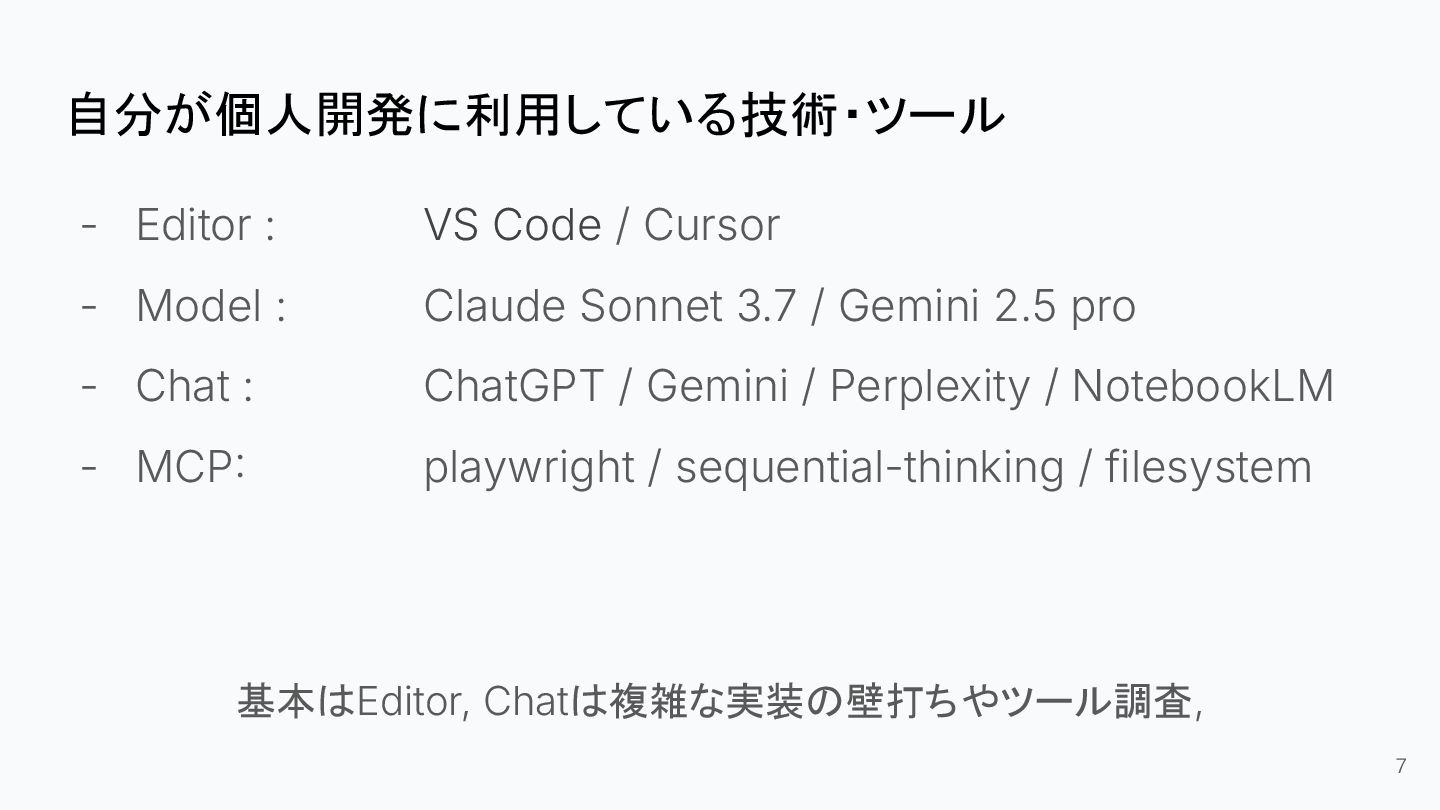 自分が個人開発に利用している技術・ツール

- Editor : VS Code / Cursor
- Model : Claude Sonnet 3.7 / Gemini 2.5 pro
- Chat : ChatGPT / Gemini / Perplexity / NotebookLM
- MCP: playwright / sequential-thinking / filesystem

基本はEditor, Chatは複雑な実装の壁打ちやツール調査,

7